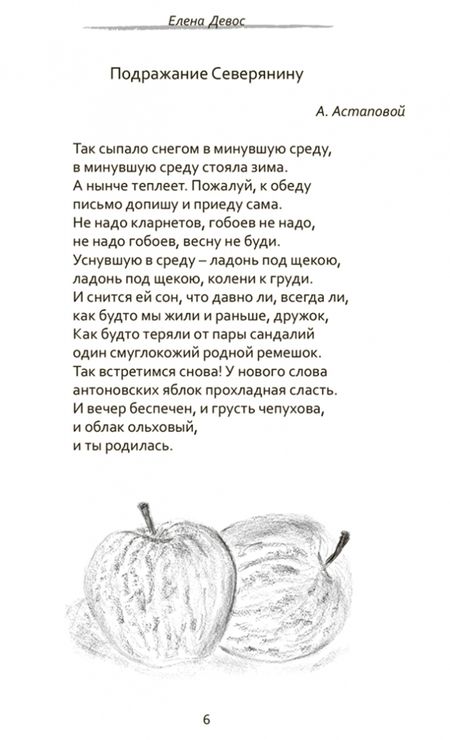 Елена Девос

Подражание Северянину

А. Астаповой

Так сыпало снегом в минувшую среду,
в минувшую среду стояла зима.
А нынче теплеет. Пожалуй, к обеду
письмо допишу и приеду сама.
Не надо кларнетов, гобоев не надо,
не надо гобоев, весну не буди.
Уснувшую в среду – ладонь под щекою,
ладонь под щекою, колени к груди.
И снится ей сон, что давно ли, всегда ли,
как будто мы жили и раньше, дружок,
Как будто теряли от пары сандалий
один смуглокожий родной ремешок.
Так встретимся снова! У нового слова
антоновских яблок прохладная сласть.
И вечер беспечен, и грусть чепухова,
и облак ольховый,
и ты родилась.

6